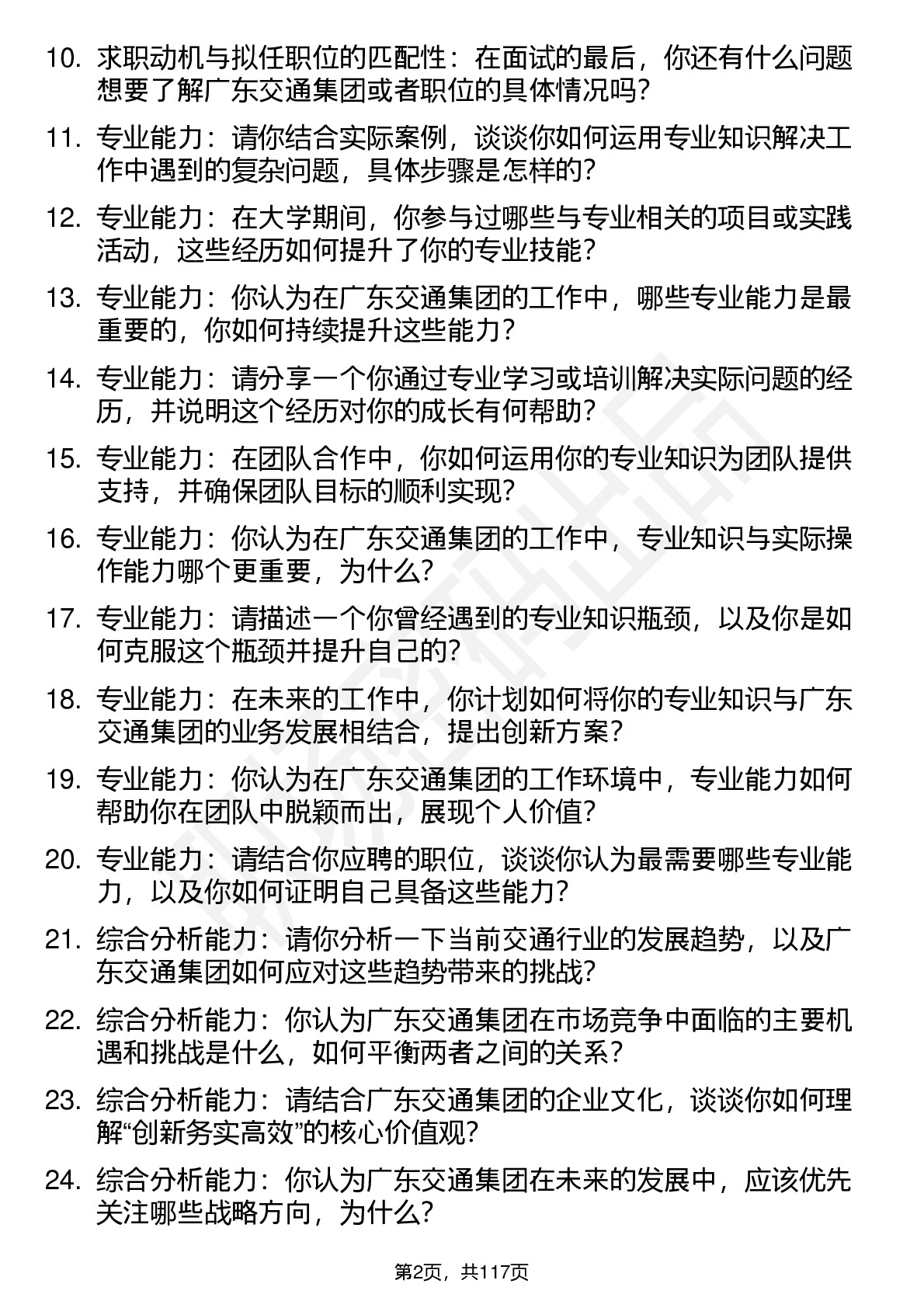 10. 求职动机与拟任职位的匹配性：在面试的最后，你还有什么问题想要了解广东交通集团或者职位的具体情况吗？

11. 专业能力：请你结合实际案例，谈谈你如何运用专业知识解决工作中遇到的复杂问题，具体步骤是怎样的？

12. 专业能力：在大学期间，你参与过哪些与专业相关的项目或实践活动，这些经历如何提升了你的专业技能？

13. 专业能力：你认为在广东交通集团的工作中，哪些专业能力是最重要的，你如何持续提升这些能力？

14. 专业能力：请分享一个你通过专业学习或培训解决实际问题的经历，并说明这个经历对你的成长有何帮助？

15. 专业能力：在团队合作中，你如何运用你的专业知识为团队提供支持，并确保团队目标的顺利实现？

16. 专业能力：你认为在广东交通集团的工作中，专业知识与实际操作能力哪个更重要，为什么？

17. 专业能力：请描述一个你曾经遇到的专业知识瓶颈，以及你是如何克服这个瓶颈并提升自己的？

18. 专业能力：在未来的工作中，你计划如何将你的专业知识与广东交通集团的业务发展相结合，提出创新方案？

19. 专业能力：你认为在广东交通集团的工作环境中，专业能力如何帮助你在团队中脱颖而出，展现个人价值？

20. 专业能力：请结合你应聘的职位，谈谈你认为最需要哪些专业能力，以及你如何证明自己具备这些能力？

21. 综合分析能力：请你分析一下当前交通行业的发展趋势，以及广东交通集团如何应对这些趋势带来的挑战？

22. 综合分析能力：你认为广东交通集团在市场竞争中面临的主要机遇和挑战是什么，如何平衡两者之间的关系？

23. 综合分析能力：请结合广东交通集团的企业文化，谈谈你如何理解“创新务实高效”的核心价值观？

24. 综合分析能力：你认为广东交通集团在未来的发展中，应该优先关注哪些战略方向，为什么？

第2页，共117页